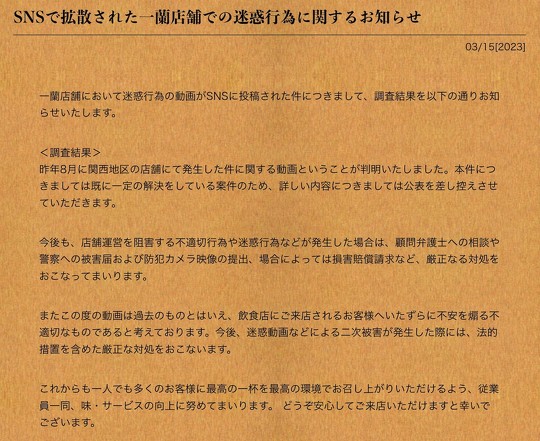 SNSで拡散された一蘭店舗での迷惑行為に関するお知らせ

03/15[2023]

一蘭店舗において迷惑行為の動画がSNSに投稿された件につきまして、調査結果を以下の通りお知らせいたします。

＜調査結果＞
昨年8月に関西地区の店舗にて発生した件に関する動画ということが判明いたしました。本件につきましては既に一定の解決をしている案件のため、詳しい内容につきましては公表を差し控えさせていただきます。

今後も、店舗運営を阻害する不適切行為や迷惑行為などが発生した場合は、顧問弁護士への相談や警察への被害届および防犯カメラ映像の提出、場合によっては損害賠償請求など、厳正なる対処をおこなってまいります。

またこの度の動画は過去のものとはいえ、飲食店にご来店されるお客様へいたずらに不安を煽る不適切なものであると考えております。今後、迷惑動画などによる二次被害が発生した際には、法的措置を含めた厳正な対処をおこないます。

これからも一人でも多くのお客様に最高の一杯を最高の環境でお召し上がりいただけるよう、従業員一同、味・サービスの向上に努めてまいります。 どうぞ安心してご来店いただけますと幸いでございます。